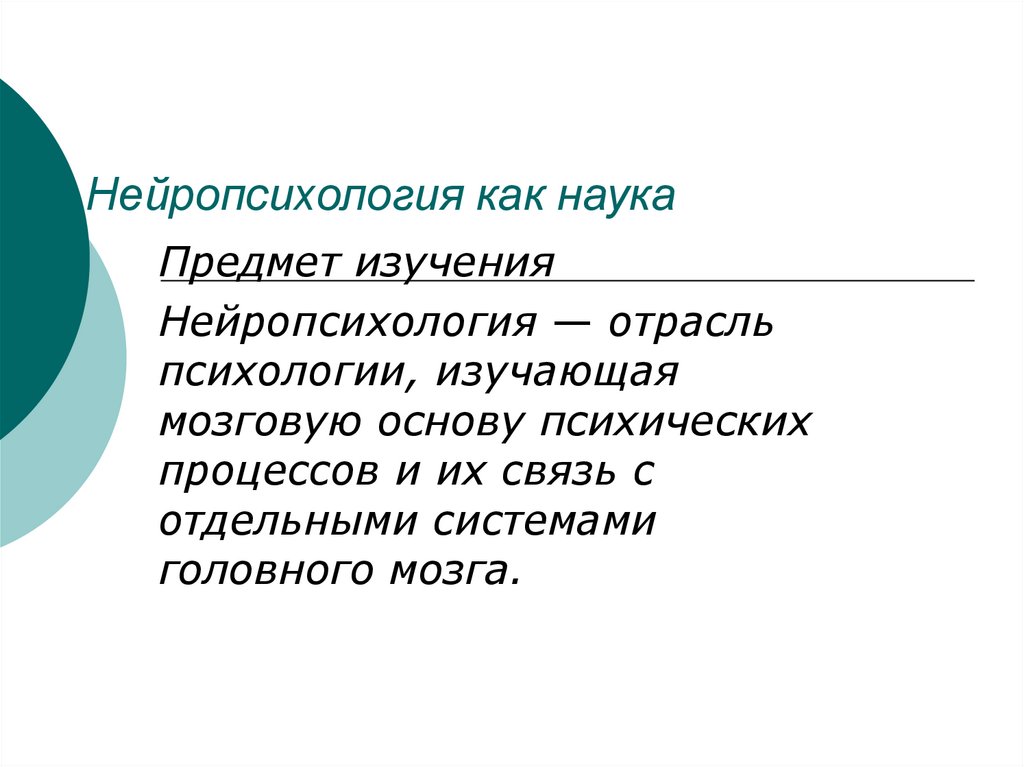 Нейропсихология как наука

Предмет изучения

Нейропсихология — отрасль психологии, изучающая мозговую основу психических процессов и их связь с отдельными системами головного мозга.